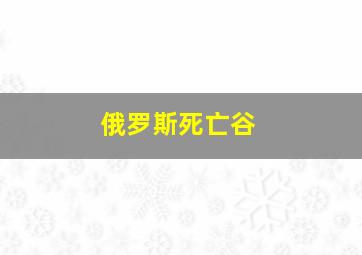 俄罗斯死亡谷